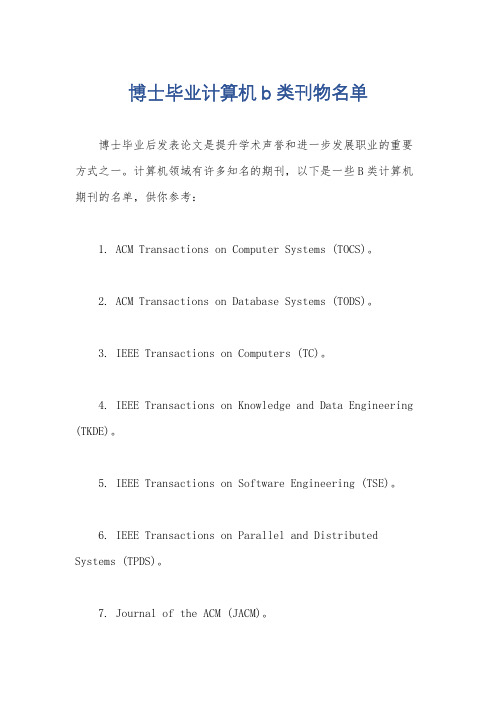 博士毕业计算机 b 类刊物名单

博士毕业后发表论文是提升学术声誉和进一步发展职业的重要方式之一。计算机领域有许多知名的期刊，以下是一些 B 类计算机期刊的名单，供你参考：

1. ACM Transactions on Computer Systems (TOCS)。

2. ACM Transactions on Database Systems (TODS)。

3. IEEE Transactions on Computers (TC)。

4. IEEE Transactions on Knowledge and Data Engineering (TKDE)。

5. IEEE Transactions on Software Engineering (TSE)。

6. IEEE Transactions on Parallel and Distributed Systems (TPDS)。

7. Journal of the ACM (JACM)。